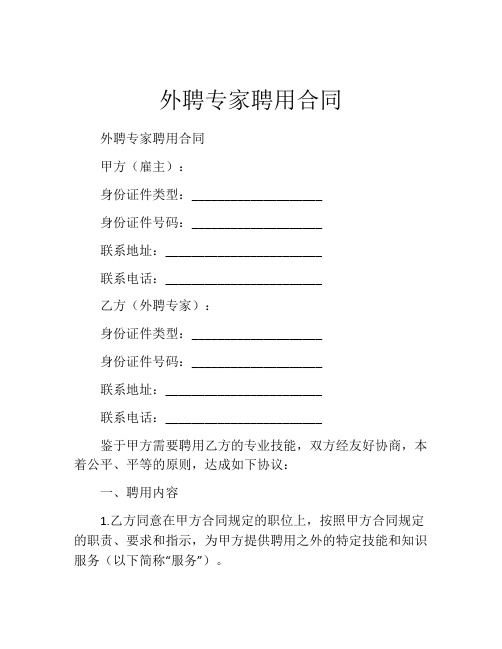 外聘专家聘用合同

外聘专家聘用合同

甲方（雇主）：

身份证件类型：____________________

身份证件号码：____________________

联系地址：________________________

联系电话：________________________

乙方（外聘专家）：

身份证件类型：____________________

身份证件号码：____________________

联系地址：________________________

联系电话：________________________

鉴于甲方需要聘用乙方的专业技能，双方经友好协商，本着公平、平等的原则，达成如下协议：

一、聘用内容

1.乙方同意在甲方合同规定的职位上，按照甲方合同规定的职责、要求和指示，为甲方提供聘用之外的特定技能和知识服务（以下简称“服务”）。